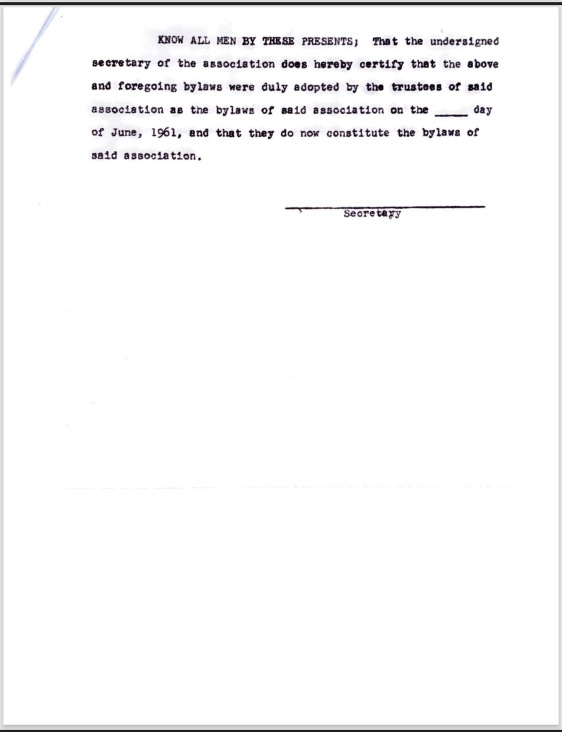 KNOW ALL MEN BY THESE PRESENTS; That the undersigned secretary of the association does hereby certify that the above and foregoing bylaws were duly adopted by the trustees of said association as the bylaws of said association on the _____ day of June, 1961, and that they do now constitute the bylaws of said association.

Secretary